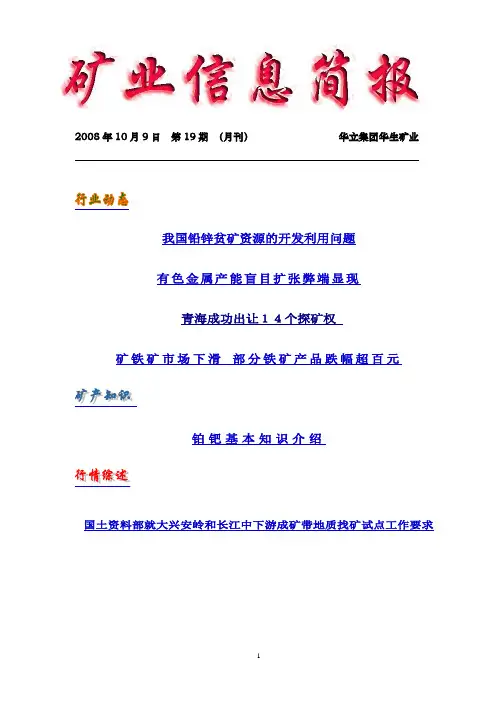 矿业信息简报

2008年10月9日 第19期 (月刊) 华立集团华生矿业

行业动态

我国铅锌贫矿资源的开发利用问题

有色金属产能盲目扩张弊端显现

青海成功出让14个探矿权

矿铁矿市场下滑 部分铁矿产品跌幅超百元

矿产知识

铂钯基本知识介绍

行情综述

国土资料部就大兴安岭和长江中下游成矿带地质找矿试点工作要求

1